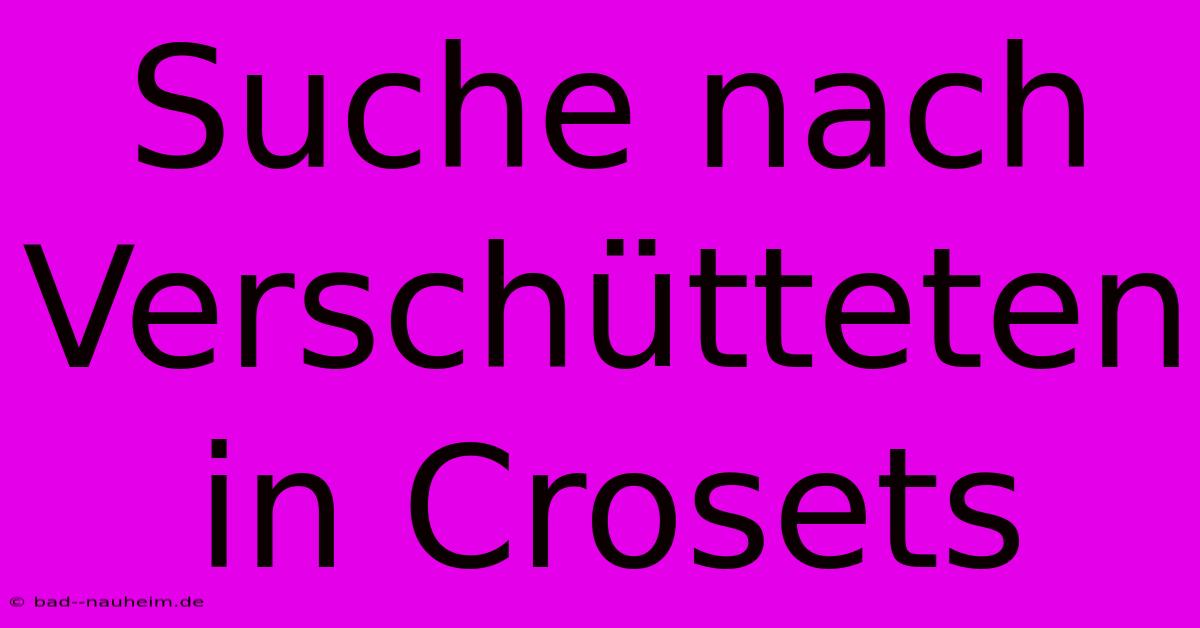 Suche nach Verschütteten in Crosets

© bad--nauheim.de